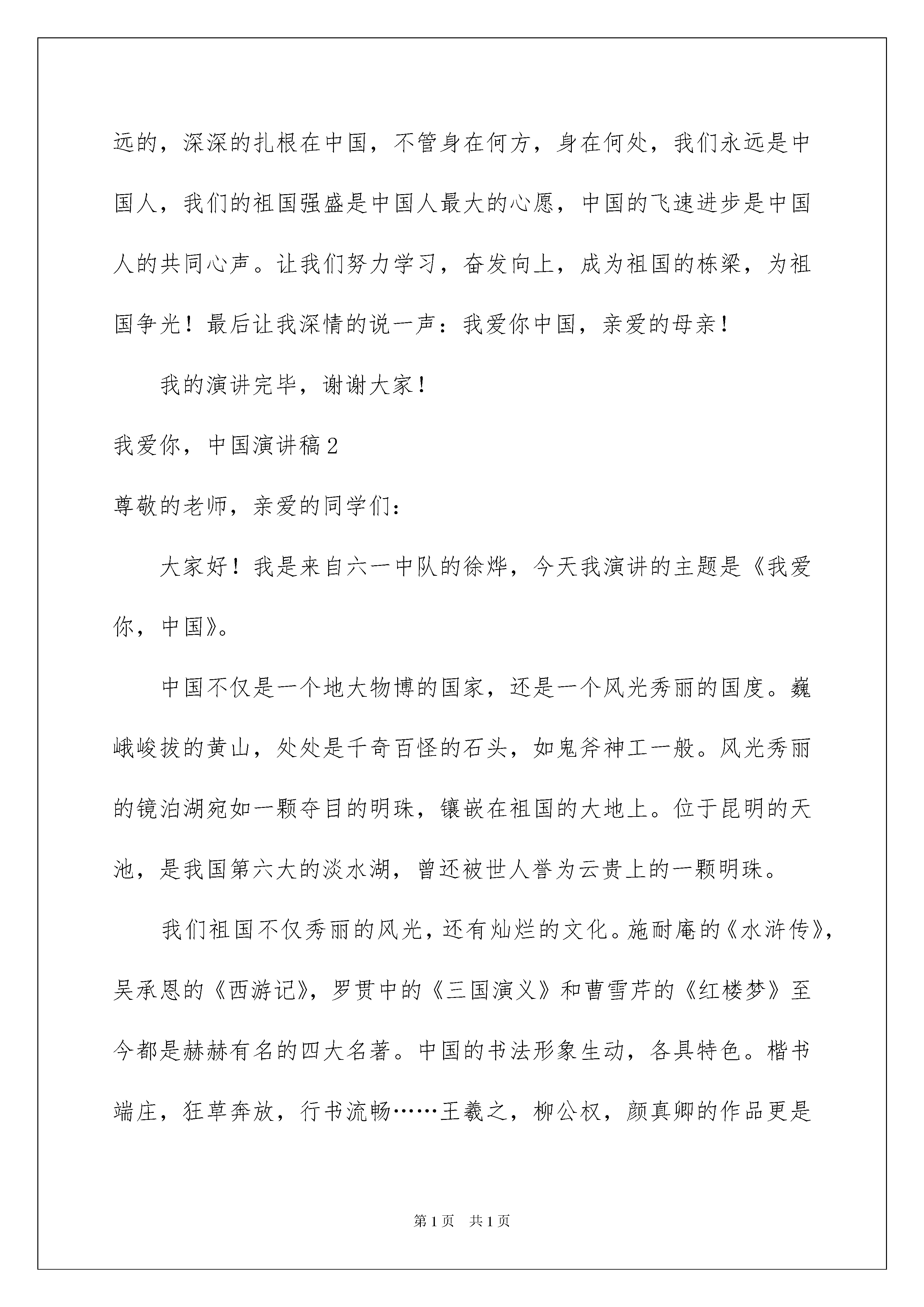 远的，深深的扎根在中国，不管身在何方，身在何处，我们永远是中国人，我们的祖国强盛是中国人最大的心愿，中国的飞速进步是中国人的共同心声。让我们努力学习，奋发向上，成为祖国的栋梁，为祖国争光！最后让我深情的说一声：我爱你中国，亲爱的母亲！

我的演讲完毕，谢谢大家！

我爱你，中国演讲稿2

尊敬的老师，亲爱的同学们：

大家好！我是来自六一中队的徐烨，今天我演讲的主题是《我爱你，中国》。

中国不仅是一个地大物博的国家，还是一个风光秀丽的国度。巍峨峻拔的黄山，处处是千奇百怪的石头，如鬼斧神工一般。风光秀丽的镜泊湖宛如一颗夺目的明珠，镶嵌在祖国的大地上。位于昆明的天池，是我国第六大的淡水湖，曾还被世人誉为云贵上的一颗明珠。

我们祖国不仅秀丽的风光，还有灿烂的文化。施耐庵的《水浒传》，吴承恩的《西游记》，罗贯中的《三国演义》和曹雪芹的《红楼梦》至今都是赫赫有名的四大名著。中国的书法形象生动，各具特色。楷书端庄，狂草奔放，行书流畅……王羲之，柳公权，颜真卿的作品更是

第1页　共1页